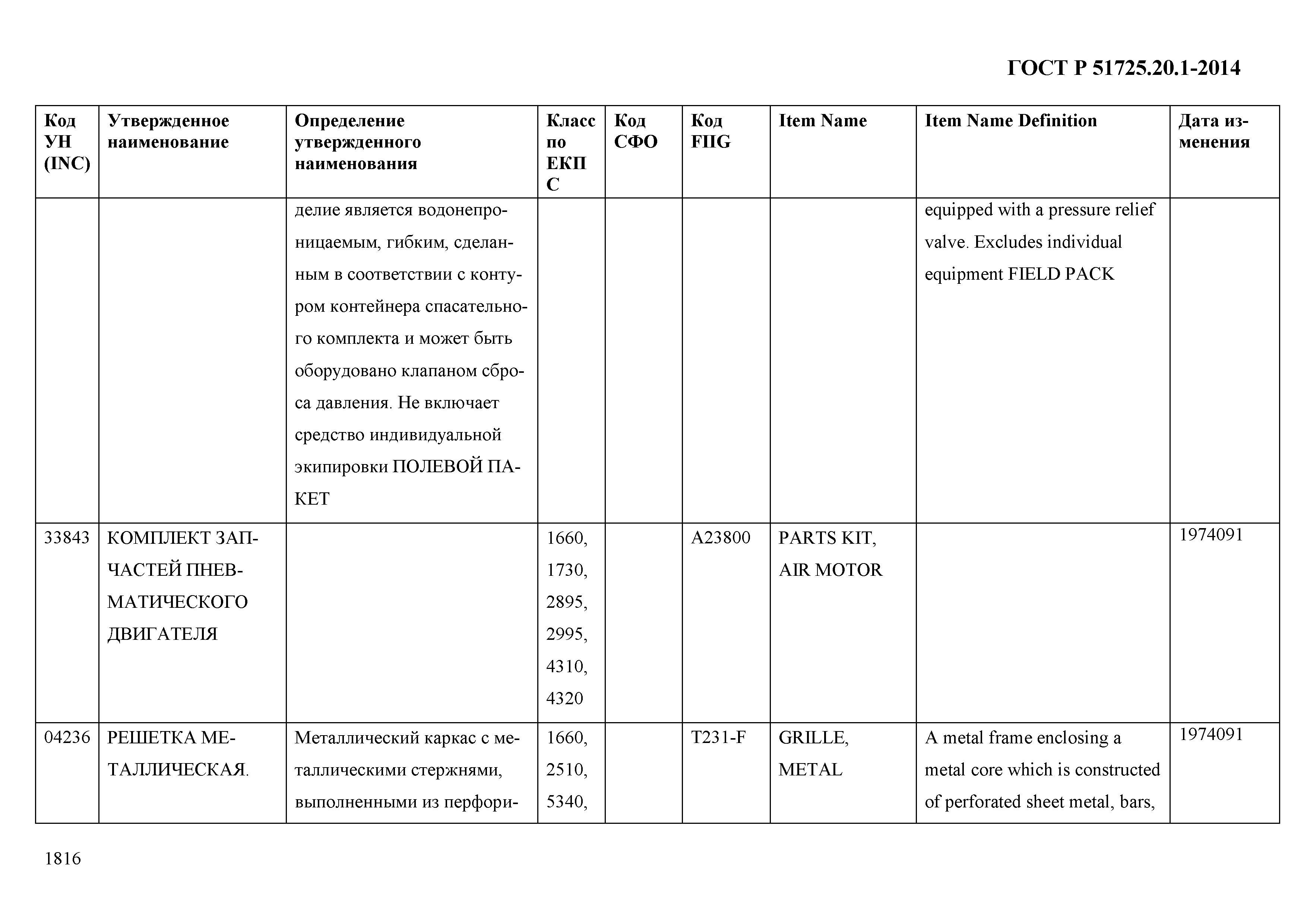 ГОСТ Р 51725.20.1-2014

| Код УН (INC) | Утвержденное наименование | Определение утвержденного наименования | Класс по ЕКПС | Код СФО | Код FIIG | Item Name | Item Name Definition | Дата изменения |
|---|---|---|---|---|---|---|---|---|
| | | делие является водонепроницаемым, гибким, сделанным в соответствии с контуром контейнера спасательного комплекта и может быть оборудовано клапаном сброса давления. Не включает средство индивидуальной экипировки ПОЛЕВОЙ ПАКЕТ | | | | | equipped with a pressure relief valve. Excludes individual equipment FIELD PACK | |
| 33843 | КОМПЛЕКТ ЗАПЧАСТЕЙ ПНЕВМАТИЧЕСКОГО ДВИГАТЕЛЯ | | 1660, 1730, 2895, 2995, 4310, 4320 | | A23800 | PARTS KIT, AIR MOTOR | | 1974091 |
| 04236 | РЕШЕТКА МЕТАЛЛИЧЕСКАЯ. | Металлический каркас с металлическими стержнями, выполненными из перфори- | 1660, 2510, 5340, | | T231-F | GRILLE, METAL | A metal frame enclosing a metal core which is constructed of perforated sheet metal, bars, | 1974091 |

1816